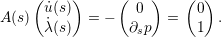 $A(s) \begin{pmatrix} \dot{u}(s) \\ \dot{\lambda}(s) \end{pmatrix} = - \begin{pmatrix} 0 \\ \partial_s p \end{pmatrix} = \begin{pmatrix} 0 \\ 1 \end{pmatrix}.$